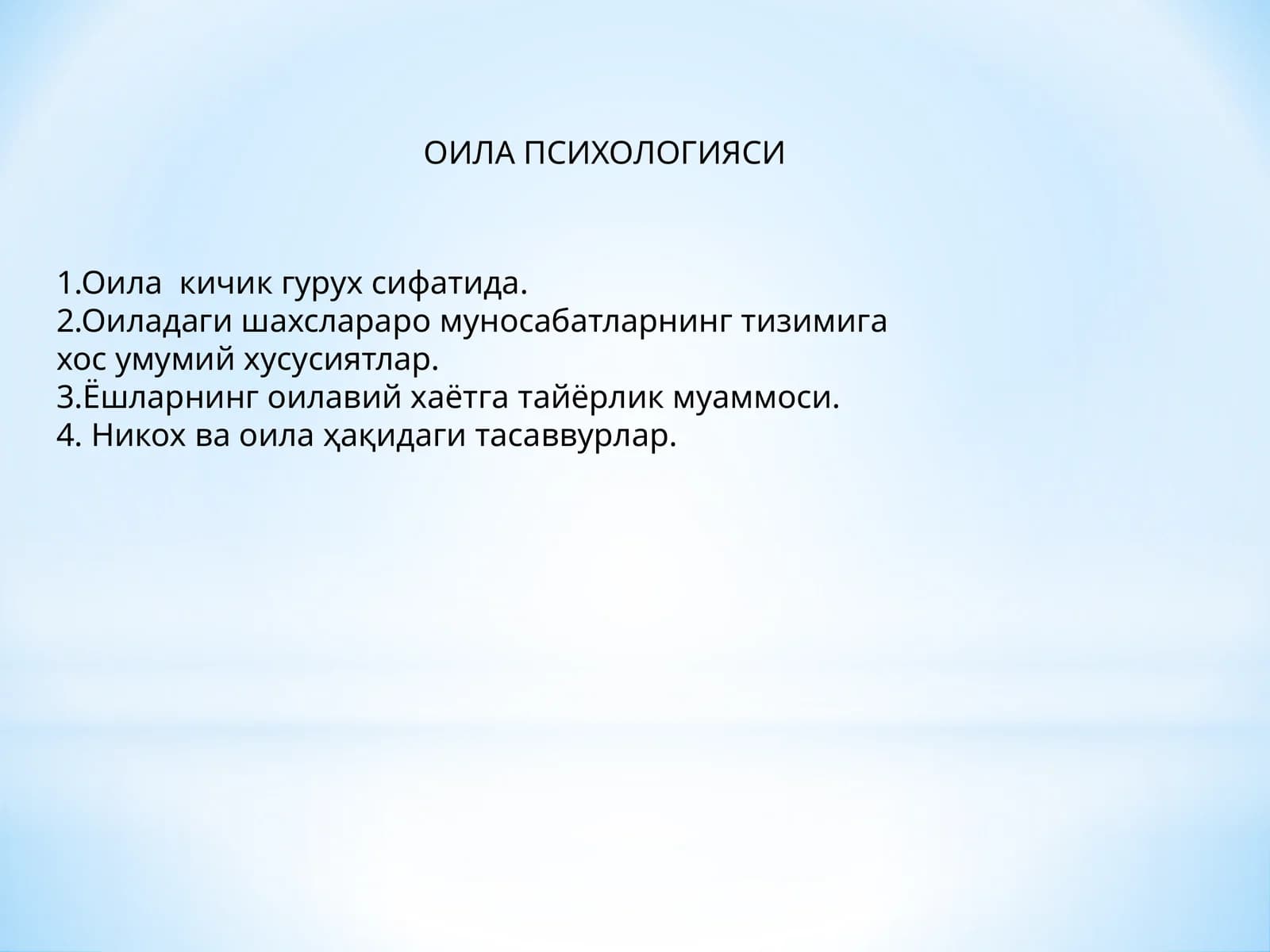 ОИЛА ПСИХОЛОГИЯСИ

1.Оила  кичик гурух сифатида.
2.Оиладаги шахслараро муносабатларнинг тизимига хос умумий хусусиятлар.
3.Ёшларнинг оилавий хаётга тайёрлик муаммоси.
4. Никох ва оила ҳақидаги тасаввурлар.